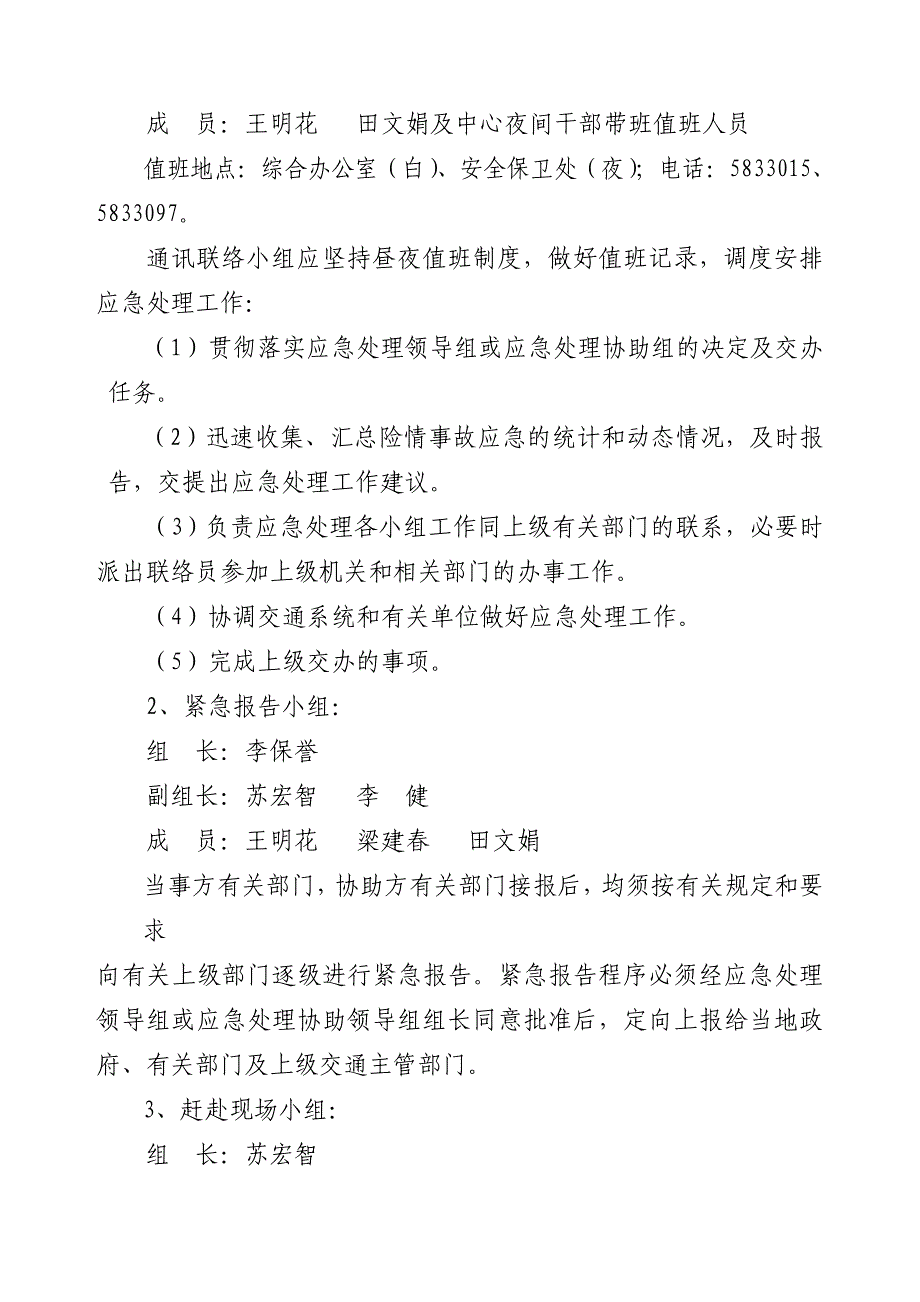 成　员：王明花　　田文娟及中心夜间干部带班值班人员

值班地点：综合办公室（白）、安全保卫处（夜）；电话：5833015、5833097。

通讯联络小组应坚持昼夜值班制度，做好值班记录，调度安排应急处理工作：

（1）贯彻落实应急处理领导组或应急处理协助组的决定及交办任务。

（2）迅速收集、汇总险情事故应急的统计和动态情况，及时报告，交提出应急处理工作建议。

（3）负责应急处理各小组工作同上级有关部门的联系，必要时派出联络员参加上级机关和相关部门的办事工作。

（4）协调交通系统和有关单位做好应急处理工作。

（5）完成上级交办的事项。

2、紧急报告小组：

组　长：李保誉

副组长：苏宏智　　李　健

成　员：王明花　　梁建春　　田文娟

当事方有关部门，协助方有关部门接报后，均须按有关规定和要求

向有关上级部门逐级进行紧急报告。紧急报告程序必须经应急处理领导组或应急处理协助领导组组长同意批准后，定向上报给当地政府、有关部门及上级交通主管部门。

3、赶赴现场小组：

组　长：苏宏智